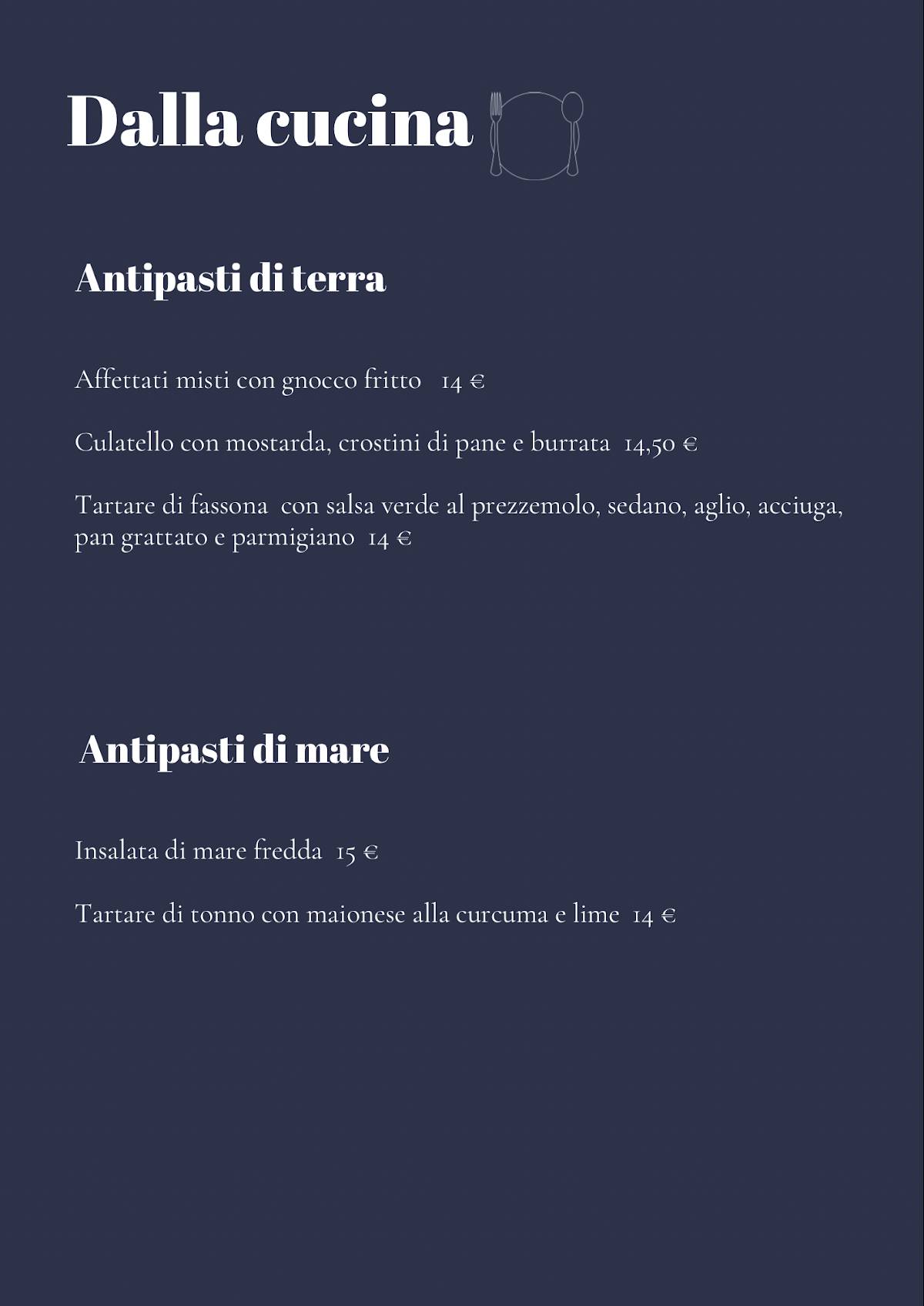 Dalla cucina

Antipasti di terra

Affettati misti con gnocco fritto   14 €

Culatello con mostarda, crostini di pane e burrata  14,50 €

Tartare di fassona  con salsa verde al prezzemolo, sedano, aglio, acciuga, pan grattato e parmigiano  14 €

Antipasti di mare

Insalata di mare fredda  15 €

Tartare di tonno con maionese alla curcuma e lime  14 €